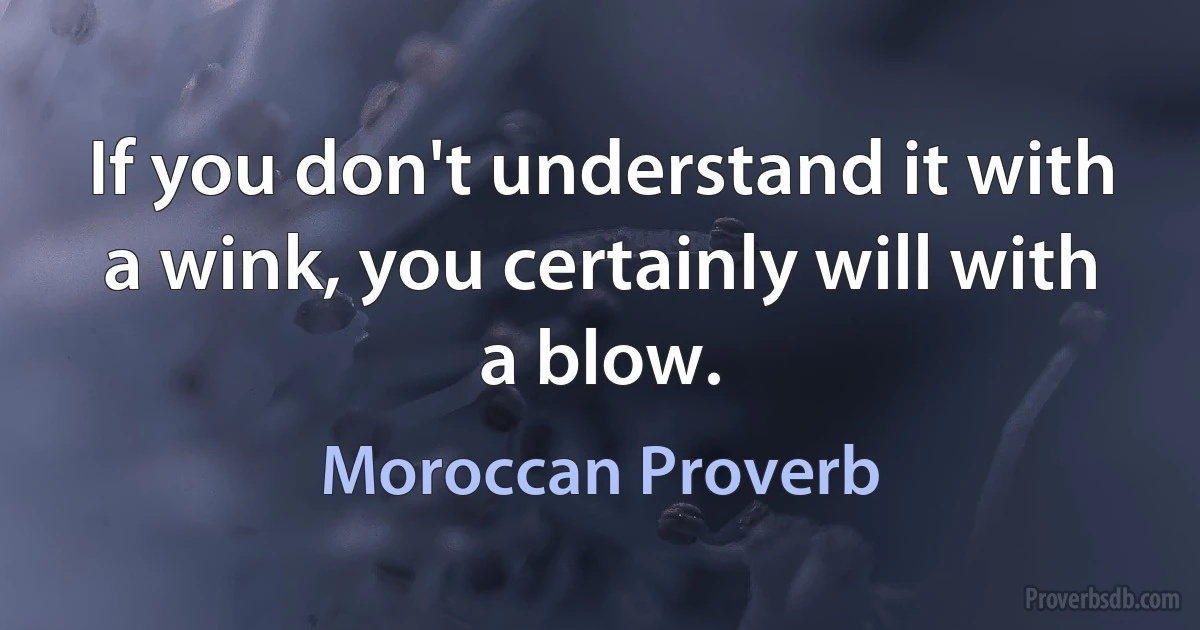 If you don't understand it with a wink, you certainly will with a blow.

Moroccan Proverb

Proverbsdb.com